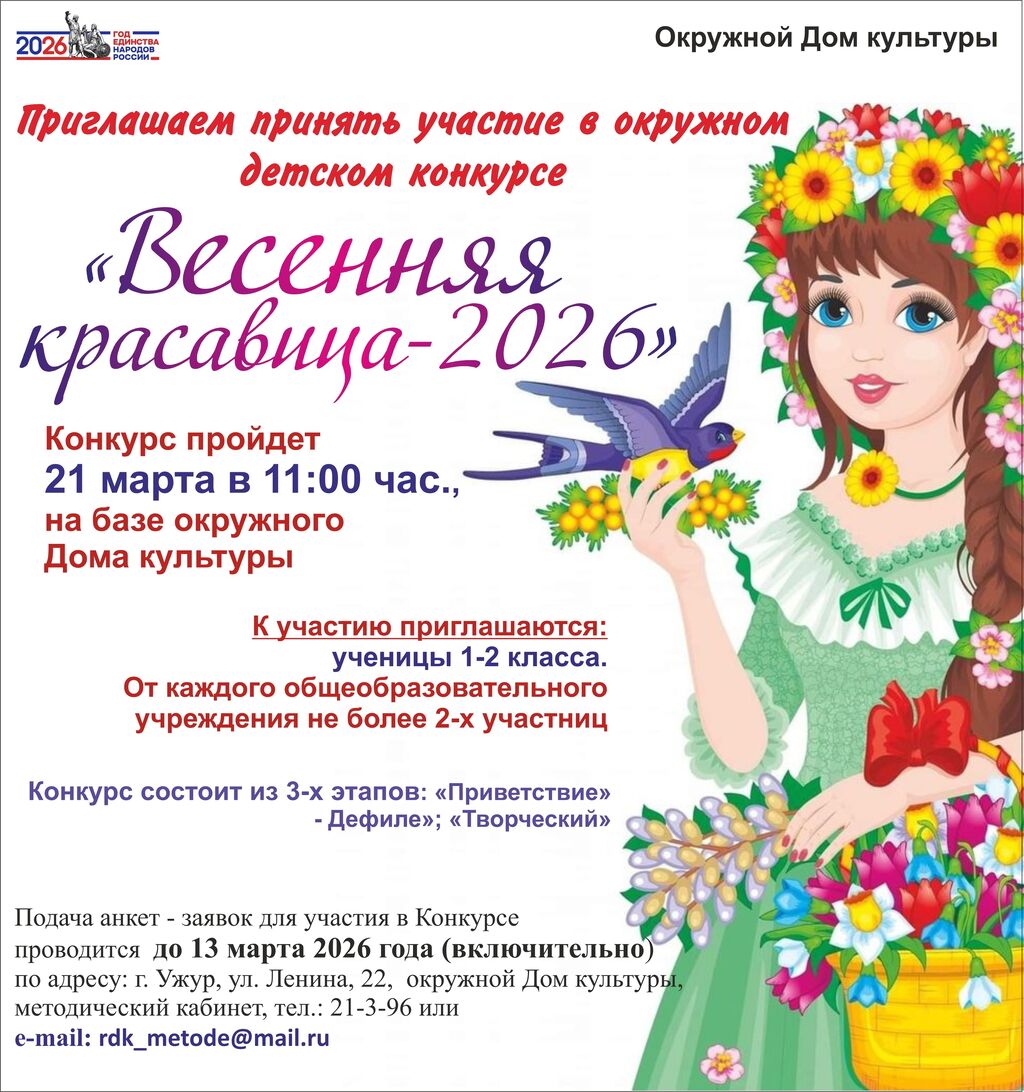 2026 ГОД ЕДИНСТВА НАРОДОВ РОССИИ

Окружной Дом культуры

Приглашаем принять участие в окружном детском конкурсе

«Весенняя красавица-2026»

Конкурс пройдет 21 марта в 11:00 час., на базе окружного Дома культуры

К участию приглашаются: ученицы 1-2 класса. От каждого общеобразовательного учреждения не более 2-х участниц

Конкурс состоит из 3-х этапов: «Приветствие» - Дефиле»; «Творческий»

Подача анкет - заявок для участия в Конкурсе проводится до 13 марта 2026 года (включительно) по адресу: г. Ужур, ул. Ленина, 22, окружной Дом культуры, методический кабинет, тел.: 21-3-96 или e-mail: rdk_metode@mail.ru